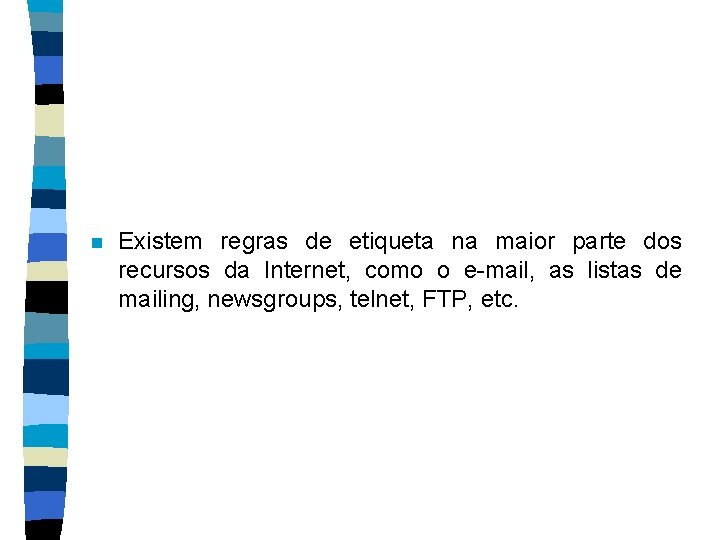 Existem regras de etiqueta na maior parte dos recursos da Internet, como o e-mail, as listas de mailing, newsgroups, telnet, FTP, etc.